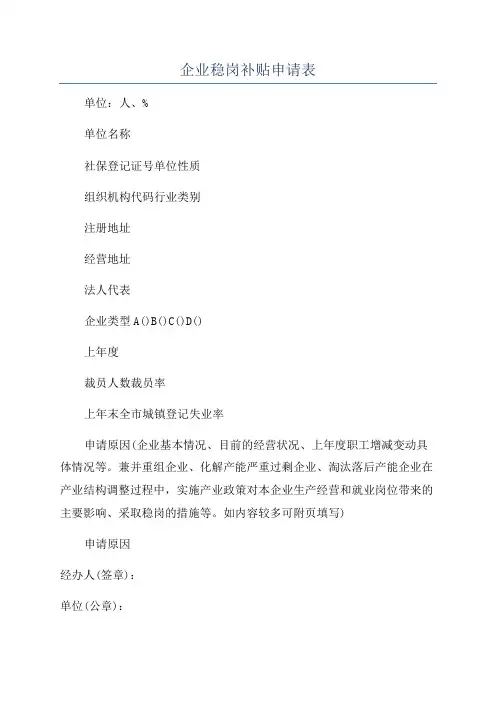 企业稳岗补贴申请表

单位：人、%

单位名称

社保登记证号单位性质

组织机构代码行业类别

注册地址

经营地址

法人代表

企业类型A()B()C()D()

上年度

裁员人数裁员率

上年末全市城镇登记失业率

申请原因(企业基本情况、目前的经营状况、上年度职工增减变动具体情况等。兼并重组企业、化解产能严重过剩企业、淘汰落后产能企业在产业结构调整过程中，实施产业政策对本企业生产经营和就业岗位带来的主要影响、采取稳岗的措施等。如内容较多可附页填写)

申请原因

经办人(签章)：

单位(公章)：